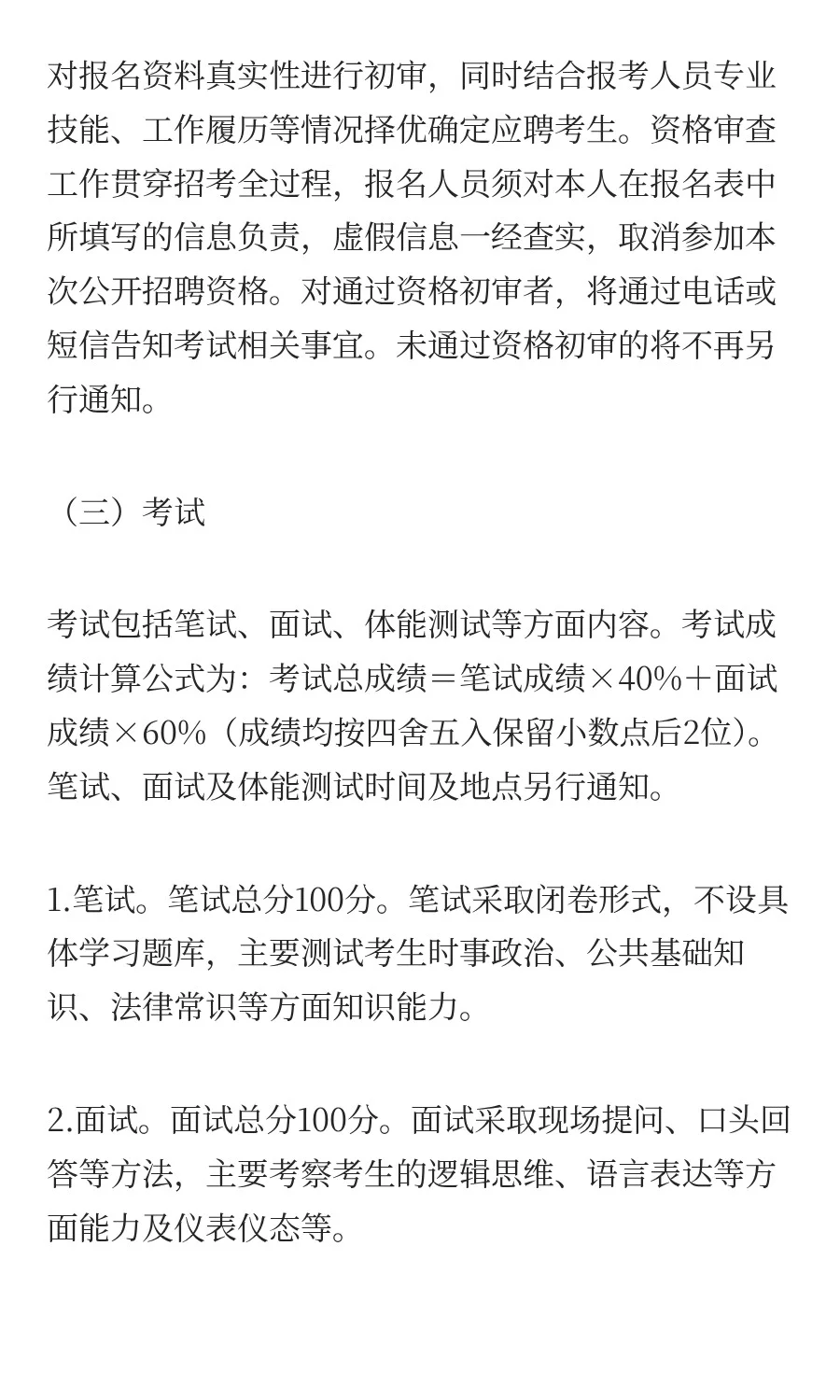 对报名资料真实性进行初审，同时结合报考人员专业技能、工作履历等情况择优确定应聘考生。资格审查工作贯穿招考全过程，报名人员须对本人在报名表中所填写的信息负责，虚假信息一经查实，取消参加本次公开招聘资格。对通过资格初审者，将通过电话或短信告知考试相关事宜。未通过资格初审的将不再另行通知。

（三）考试

考试包括笔试、面试、体能测试等方面内容。考试成绩计算公式为：考试总成绩＝笔试成绩×40%＋面试成绩×60%（成绩均按四舍五入保留小数点后2位）。笔试、面试及体能测试时间及地点另行通知。

1.笔试。笔试总分100分。笔试采取闭卷形式，不设具体学习题库，主要测试考生时事政治、公共基础知识、法律常识等方面知识能力。

2.面试。面试总分100分。面试采取现场提问、口头回答等方法，主要考察考生的逻辑思维、语言表达等方面能力及仪表仪态等。